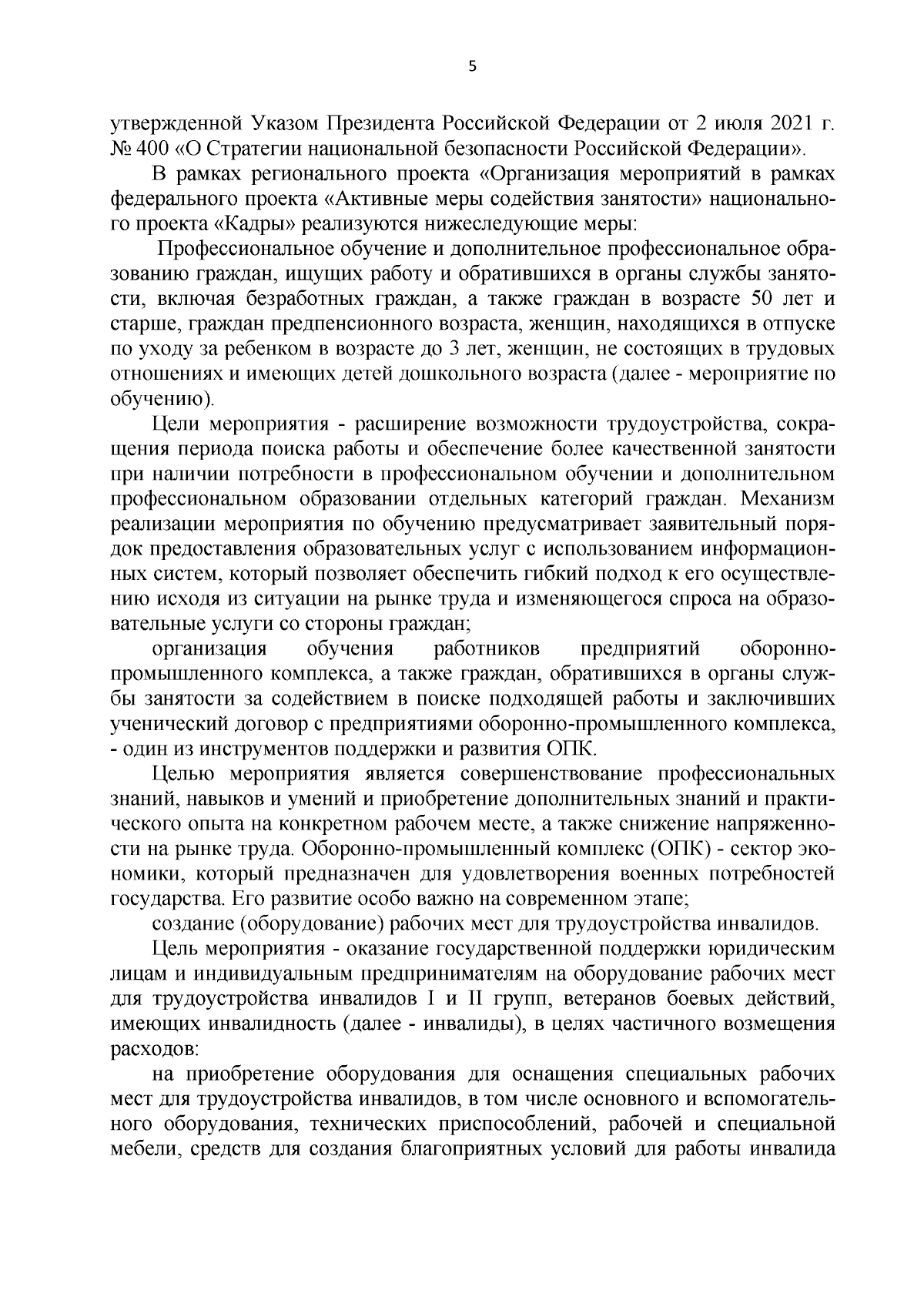 5

утвержденной Указом Президента Российской Федерации от 2 июля 2021 г. № 400 «О Стратегии национальной безопасности Российской Федерации».

В рамках регионального проекта «Организация мероприятий в рамках федерального проекта «Активные меры содействия занятости» национального проекта «Кадры» реализуются нижеследующие меры:

Профессиональное обучение и дополнительное профессиональное образованию граждан, ищущих работу и обратившихся в органы службы занятости, включая безработных граждан, а также граждан в возрасте 50 лет и старше, граждан предпенсионного возраста, женщин, находящихся в отпуске по уходу за ребенком в возрасте до 3 лет, женщин, не состоящих в трудовых отношениях и имеющих детей дошкольного возраста (далее - мероприятие по обучению).

Цели мероприятия - расширение возможности трудоустройства, сокращения периода поиска работы и обеспечение более качественной занятости при наличии потребности в профессиональном обучении и дополнительном профессиональном образовании отдельных категорий граждан. Механизм реализации мероприятия по обучению предусматривает заявительный порядок предоставления образовательных услуг с использованием информационных систем, который позволяет обеспечить гибкий подход к его осуществлению исходя из ситуации на рынке труда и изменяющегося спроса на образовательные услуги со стороны граждан;

организация обучения работников предприятий оборонно-промышленного комплекса, а также граждан, обратившихся в органы службы занятости за содействием в поиске подходящей работы и заключивших ученический договор с предприятиями оборонно-промышленного комплекса, - один из инструментов поддержки и развития ОПК.

Целью мероприятия является совершенствование профессиональных знаний, навыков и умений и приобретение дополнительных знаний и практического опыта на конкретном рабочем месте, а также снижение напряженности на рынке труда. Оборонно-промышленный комплекс (ОПК) - сектор экономики, который предназначен для удовлетворения военных потребностей государства. Его развитие особо важно на современном этапе;

создание (оборудование) рабочих мест для трудоустройства инвалидов.

Цель мероприятия - оказание государственной поддержки юридическим лицам и индивидуальным предпринимателям на оборудование рабочих мест для трудоустройства инвалидов I и II групп, ветеранов боевых действий, имеющих инвалидность (далее - инвалиды), в целях частичного возмещения расходов:

на приобретение оборудования для оснащения специальных рабочих мест для трудоустройства инвалидов, в том числе основного и вспомогательного оборудования, технических приспособлений, рабочей и специальной мебели, средств для создания благоприятных условий для работы инвалида